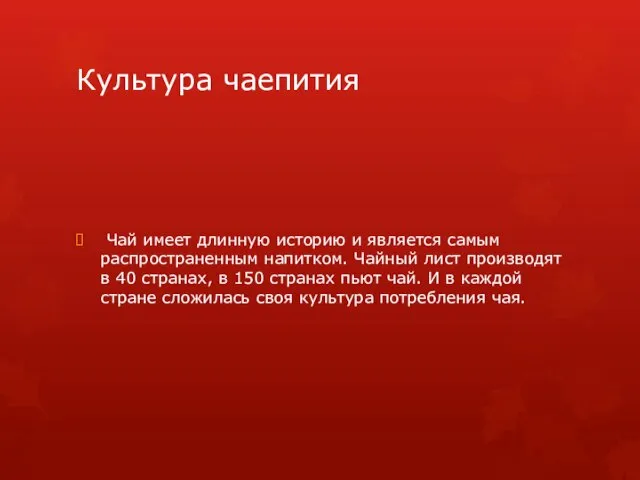 Культура чаепития

Чай имеет длинную историю и является самым распространенным напитком. Чайный лист производят в 40 странах, в 150 странах пьют чай. И в каждой стране сложилась своя культура потребления чая.